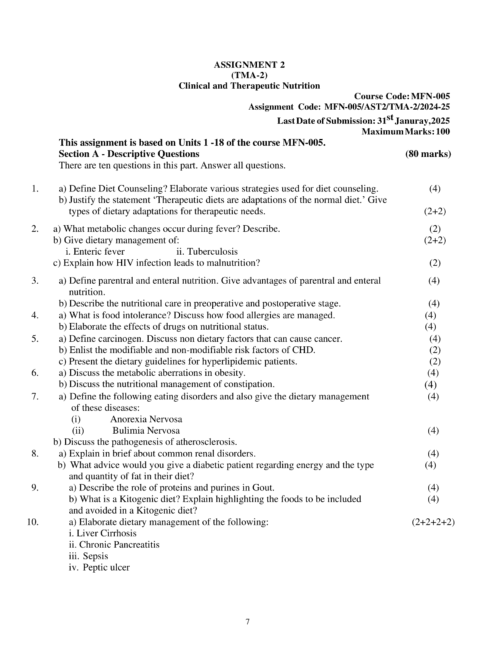 ASSIGNMENT 2
(TMA-2)
Clinical and Therapeutic Nutrition

Course Code: MFN-005
Assignment Code: MFN-005/AST2/TMA-2/2024-25
Last Date of Submission: 31$^{st}$ Januray,2025
Maximum Marks: 100

This assignment is based on Units 1 -18 of the course MFN-005.
Section A - Descriptive Questions (80 marks)
There are ten questions in this part. Answer all questions.

1. a) Define Diet Counseling? Elaborate various strategies used for diet counseling. (4)
b) Justify the statement 'Therapeutic diets are adaptations of the normal diet.' Give types of dietary adaptations for therapeutic needs. (2+2)

2. a) What metabolic changes occur during fever? Describe. (2)
b) Give dietary management of: (2+2)
i. Enteric fever ii. Tuberculosis
c) Explain how HIV infection leads to malnutrition? (2)

3. a) Define parentral and enteral nutrition. Give advantages of parentral and enteral nutrition. (4)
b) Describe the nutritional care in preoperative and postoperative stage. (4)
4. a) What is food intolerance? Discuss how food allergies are managed. (4)
b) Elaborate the effects of drugs on nutritional status. (4)
5. a) Define carcinogen. Discuss non dietary factors that can cause cancer. (4)
b) Enlist the modifiable and non-modifiable risk factors of CHD. (2)
c) Present the dietary guidelines for hyperlipidemic patients. (2)
6. a) Discuss the metabolic aberrations in obesity. (4)
b) Discuss the nutritional management of constipation. (4)
7. a) Define the following eating disorders and also give the dietary management of these diseases: (4)
(i) Anorexia Nervosa
(ii) Bulimia Nervosa (4)
b) Discuss the pathogenesis of atherosclerosis.
8. a) Explain in brief about common renal disorders. (4)
b) What advice would you give a diabetic patient regarding energy and the type and quantity of fat in their diet? (4)
9. a) Describe the role of proteins and purines in Gout. (4)
b) What is a Kitogenic diet? Explain highlighting the foods to be included and avoided in a Kitogenic diet? (4)
10. a) Elaborate dietary management of the following: (2+2+2+2)
i. Liver Cirrhosis
ii. Chronic Pancreatitis
iii. Sepsis
iv. Peptic ulcer

7